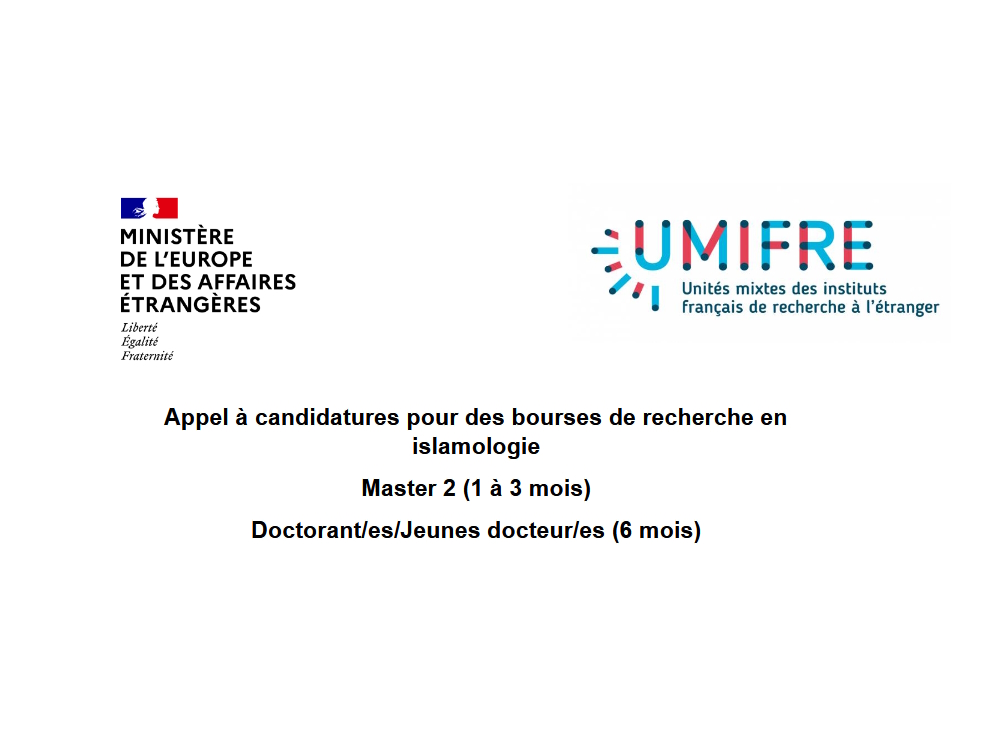 MINISTÈRE
DE L'EUROPE
ET DES AFFAIRES
ÉTRANGÈRES

Liberté
Égalité
Fraternité

UMIFRE

Unités mixtes des instituts
français de recherche à l'étranger

Appel à candidatures pour des bourses de recherche en islamologie

Master 2 (1 à 3 mois)

Doctorant/es/Jeunes docteur/es (6 mois)